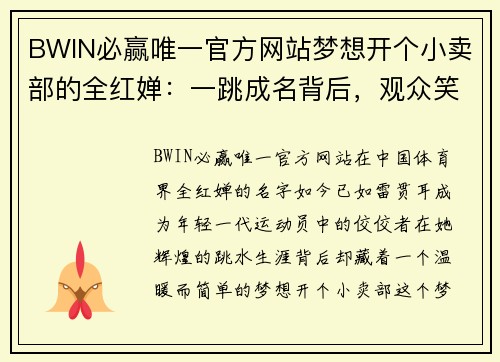 BWIN必赢唯一官方网站梦想开个小卖部的全红婵：一跳成名背后，观众笑

BWIN必赢唯一官方网站在中国体育界全红婵的名字如今已如雷贯耳成为年轻一代运动员中的佼佼者在她辉煌的跳水生涯背后却藏着一个温暖而简单的梦想开个小卖部这个梦